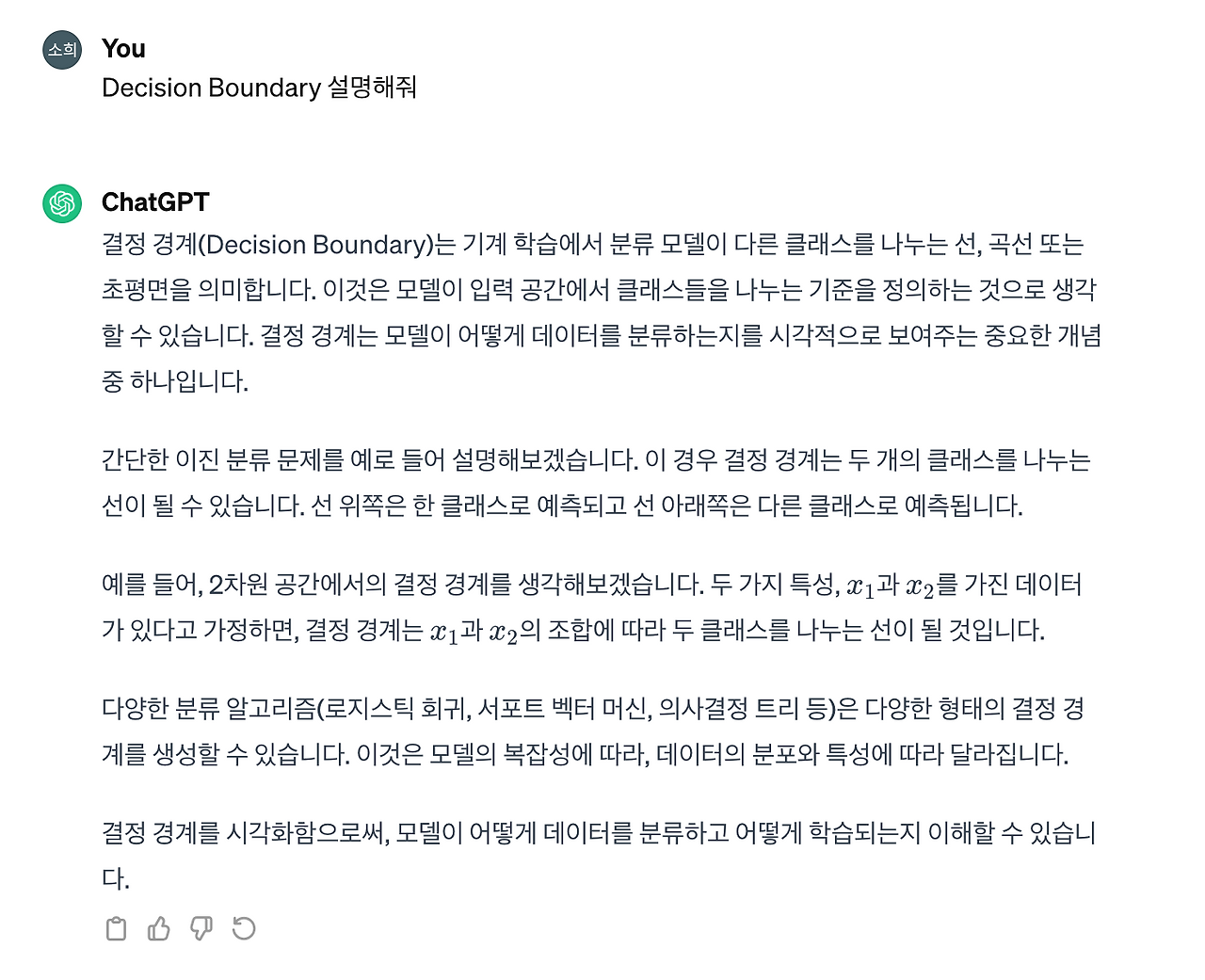 소희

You

Decision Boundary 설명해줘

ChatGPT

결정 경계(Decision Boundary)는 기계 학습에서 분류 모델이 다른 클래스를 나누는 선, 곡선 또는 초평면을 의미합니다. 이것은 모델이 입력 공간에서 클래스들을 나누는 기준을 정의하는 것으로 생각할 수 있습니다. 결정 경계는 모델이 어떻게 데이터를 분류하는지를 시각적으로 보여주는 중요한 개념 중 하나입니다.

간단한 이진 분류 문제를 예로 들어 설명해보겠습니다. 이 경우 결정 경계는 두 개의 클래스를 나누는 선이 될 수 있습니다. 선 위쪽은 한 클래스로 예측되고 선 아래쪽은 다른 클래스로 예측됩니다.

예를 들어, 2차원 공간에서의 결정 경계를 생각해보겠습니다. 두 가지 특성, $x_1$과 $x_2$를 가진 데이터가 있다고 가정하면, 결정 경계는 $x_1$과 $x_2$의 조합에 따라 두 클래스를 나누는 선이 될 것입니다.

다양한 분류 알고리즘(로지스틱 회귀, 서포트 벡터 머신, 의사결정 트리 등)은 다양한 형태의 결정 경계를 생성할 수 있습니다. 이것은 모델의 복잡성에 따라, 데이터의 분포와 특성에 따라 달라집니다.

결정 경계를 시각화함으로써, 모델이 어떻게 데이터를 분류하고 어떻게 학습되는지 이해할 수 있습니다.